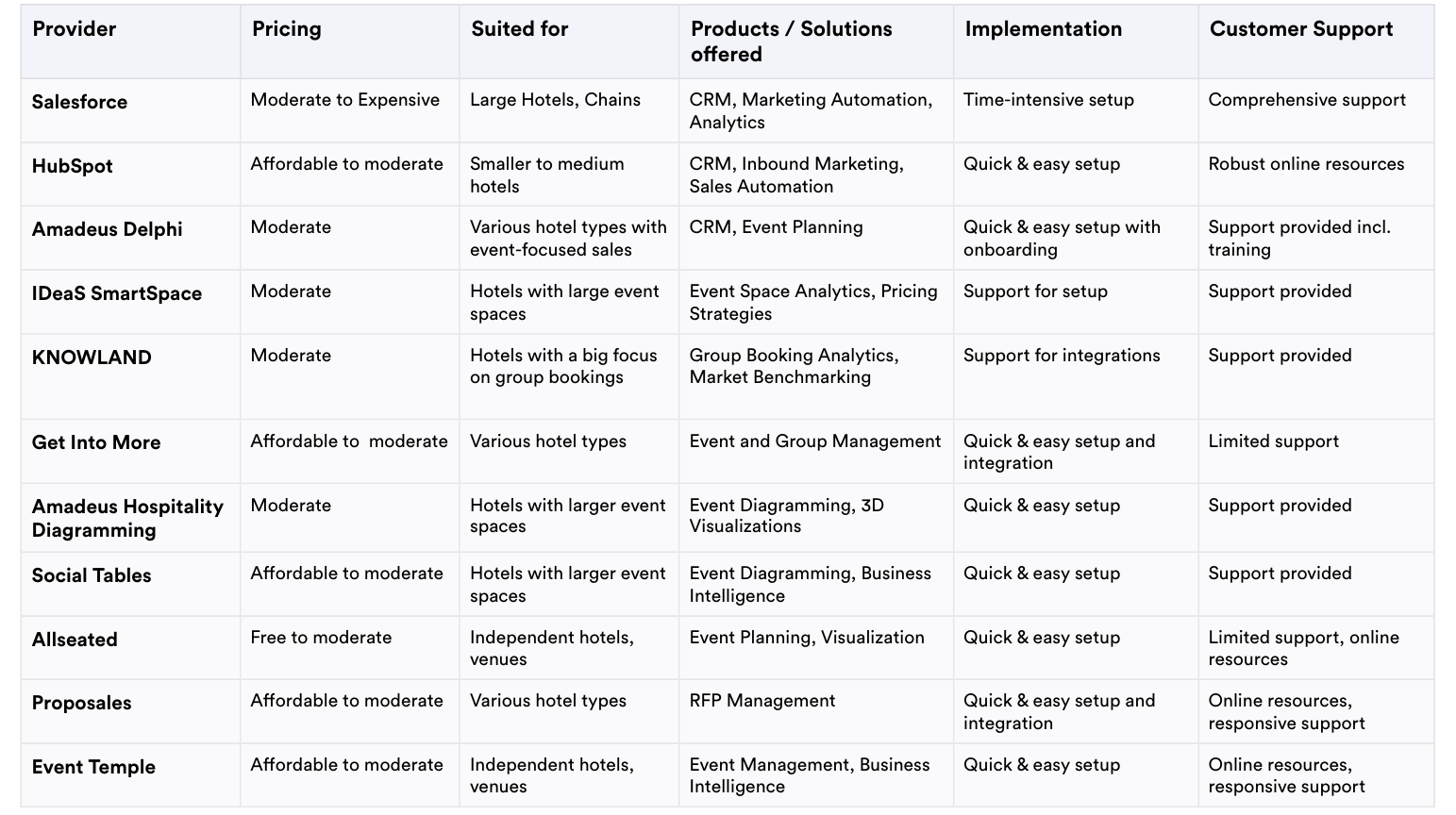 | Provider | Pricing | Suited for | Products / Solutions offered | Implementation | Customer Support |
|---|---|---|---|---|---|
| Salesforce | Moderate to Expensive | Large Hotels, Chains | CRM, Marketing Automation, Analytics | Time-intensive setup | Comprehensive support |
| HubSpot | Affordable to moderate | Smaller to medium hotels | CRM, Inbound Marketing, Sales Automation | Quick & easy setup | Robust online resources |
| Amadeus Delphi | Moderate | Various hotel types with event-focused sales | CRM, Event Planning | Quick & easy setup with onboarding | Support provided incl. training |
| IDeaS SmartSpace | Moderate | Hotels with large event spaces | Event Space Analytics, Pricing Strategies | Support for setup | Support provided |
| KNOWLAND | Moderate | Hotels with a big focus on group bookings | Group Booking Analytics, Market Benchmarking | Support for integrations | Support provided |
| Get Into More | Affordable to moderate | Various hotel types | Event and Group Management | Quick & easy setup and integration | Limited support |
| Amadeus Hospitality Diagramming | Moderate | Hotels with larger event spaces | Event Diagramming, 3D Visualizations | Quick & easy setup | Support provided |
| Social Tables | Affordable to moderate | Hotels with larger event spaces | Event Diagramming, Business Intelligence | Quick & easy setup | Support provided |
| Allseated | Free to moderate | Independent hotels, venues | Event Planning, Visualization | Quick & easy setup | Limited support, online resources |
| Proposales | Affordable to moderate | Various hotel types | RFP Management | Quick & easy setup and integration | Online resources, responsive support |
| Event Temple | Affordable to moderate | Independent hotels, venues | Event Management, Business Intelligence | Quick & easy setup | Online resources, responsive support |